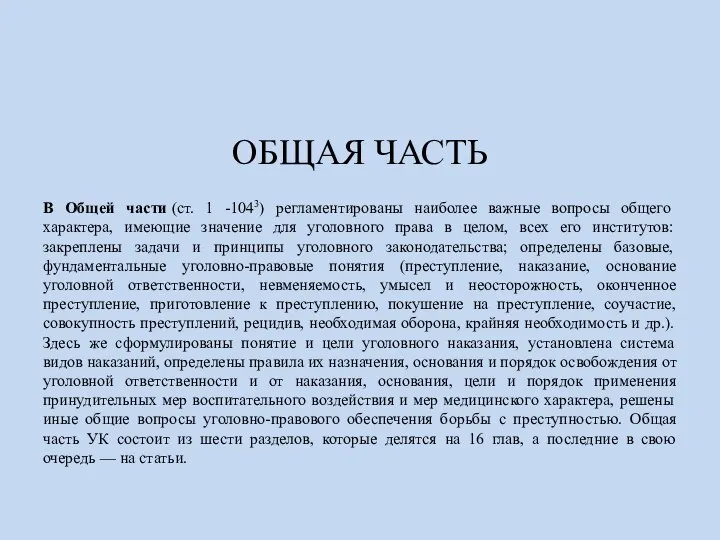 ОБЩАЯ ЧАСТЬ

В Общей части (ст. 1 -104$^3$) регламентированы наиболее важные вопросы общего характера, имеющие значение для уголовного права в целом, всех его институтов: закреплены задачи и принципы уголовного законодательства; определены базовые, фундаментальные уголовно-правовые понятия (преступление, наказание, основание уголовной ответственности, невменяемость, умысел и неосторожность, оконченное преступление, приготовление к преступлению, покушение на преступление, соучастие, совокупность преступлений, рецидив, необходимая оборона, крайняя необходимость и др.). Здесь же сформулированы понятие и цели уголовного наказания, установлена система видов наказаний, определены правила их назначения, основания и порядок освобождения от уголовной ответственности и от наказания, основания, цели и порядок применения принудительных мер воспитательного воздействия и мер медицинского характера, решены иные общие вопросы уголовно-правового обеспечения борьбы с преступностью. Общая часть УК состоит из шести разделов, которые делятся на 16 глав, а последние в свою очередь — на статьи.